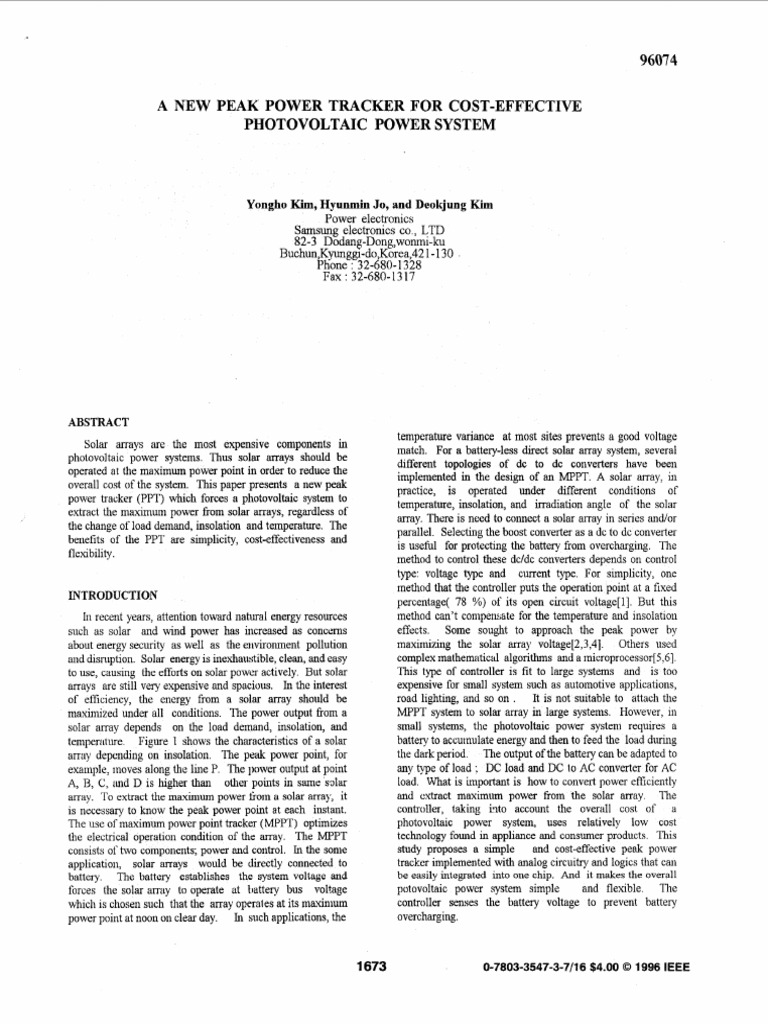 96074

A NEW PEAK POWER TRACKER FOR COST-EFFECTIVE PHOTOVOLTAIC POWER SYSTEM

Yongho Kim, Hyunmin Jo, and Deokjung Kim
Power electronics
Samsung electronics co., LTD
82-3 Dodang-Dong,wonmi-ku
Buchun,Kyunggi-do,Korea,421-130
Phone : 32-680-1328
Fax : 32-680-1317

ABSTRACT

Solar arrays are the most expensive components in photovoltaic power systems. Thus solar arrays should be operated at the maximum power point in order to reduce the overall cost of the system. This paper presents a new peak power tracker (PPT) which forces a photovoltaic system to extract the maximum power from solar arrays, regardless of the change of load demand, insolation and temperature. The benefits of the PPT are simplicity, cost-effectiveness and flexibility.

INTRODUCTION

In recent years, attention toward natural energy resources such as solar and wind power has increased as concerns about energy security as well as the environment pollution and disruption. Solar energy is inexhaustible, clean, and easy to use, causing the efforts on solar power actively. But solar arrays are still very expensive and spacious. In the interest of efficiency, the energy from a solar array should be maximized under all conditions. The power output from a solar array depends on the load demand, insolation, and temperature. Figure 1 shows the characteristics of a solar array depending on insolation. The peak power point, for example, moves along the line P. The power output at point A, B, C, and D is higher than other points in same solar array. To extract the maximum power from a solar array, it is necessary to know the peak power point at each instant. The use of maximum power point tracker (MPPT) optimizes the electrical operation condition of the array. The MPPT consists of two components; power and control. In the some application, solar arrays would be directly connected to battery. The battery establishes the system voltage and forces the solar array to operate at battery bus voltage which is chosen such that the array operates at its maximum power point at noon on clear day. In such applications, the temperature variance at most sites prevents a good voltage match. For a battery-less direct solar array system, several different topologies of dc to dc converters have been implemented in the design of an MPPT. A solar array, in practice, is operated under different conditions of temperature, insolation, and irradiation angle of the solar array. There is need to connect a solar array in series and/or parallel. Selecting the boost converter as a dc to dc converter is useful for protecting the battery from overcharging. The method to control these dc/dc converters depends on control type: voltage type and current type. For simplicity, one method that the controller puts the operation point at a fixed percentage( 78 %) of its open circuit voltage[1]. But this method can't compensate for the temperature and insolation effects. Some sought to approach the peak power by maximizing the solar array voltage[2,3,4]. Others used complex mathematical algorithms and a microprocessor[5,6]. This type of controller is fit to large systems and is too expensive for small system such as automotive applications, road lighting, and so on . It is not suitable to attach the MPPT system to solar array in large systems. However, in small systems, the photovoltaic power system requires a battery to accumulate energy and then to feed the load during the dark period. The output of the battery can be adapted to any type of load ; DC load and DC to AC converter for AC load. What is important is how to convert power efficiently and extract maximum power from the solar array. The controller, taking into account the overall cost of a photovoltaic power system, uses relatively low cost technology found in appliance and consumer products. This study proposes a simple and cost-effective peak power tracker implemented with analog circuitry and logics that can be easily integrated into one chip. And it makes the overall potovoltaic power system simple and flexible. The controller senses the battery voltage to prevent battery overcharging.

1673

0-7803-3547-3-7/16 $4.00 © 1996 IEEE